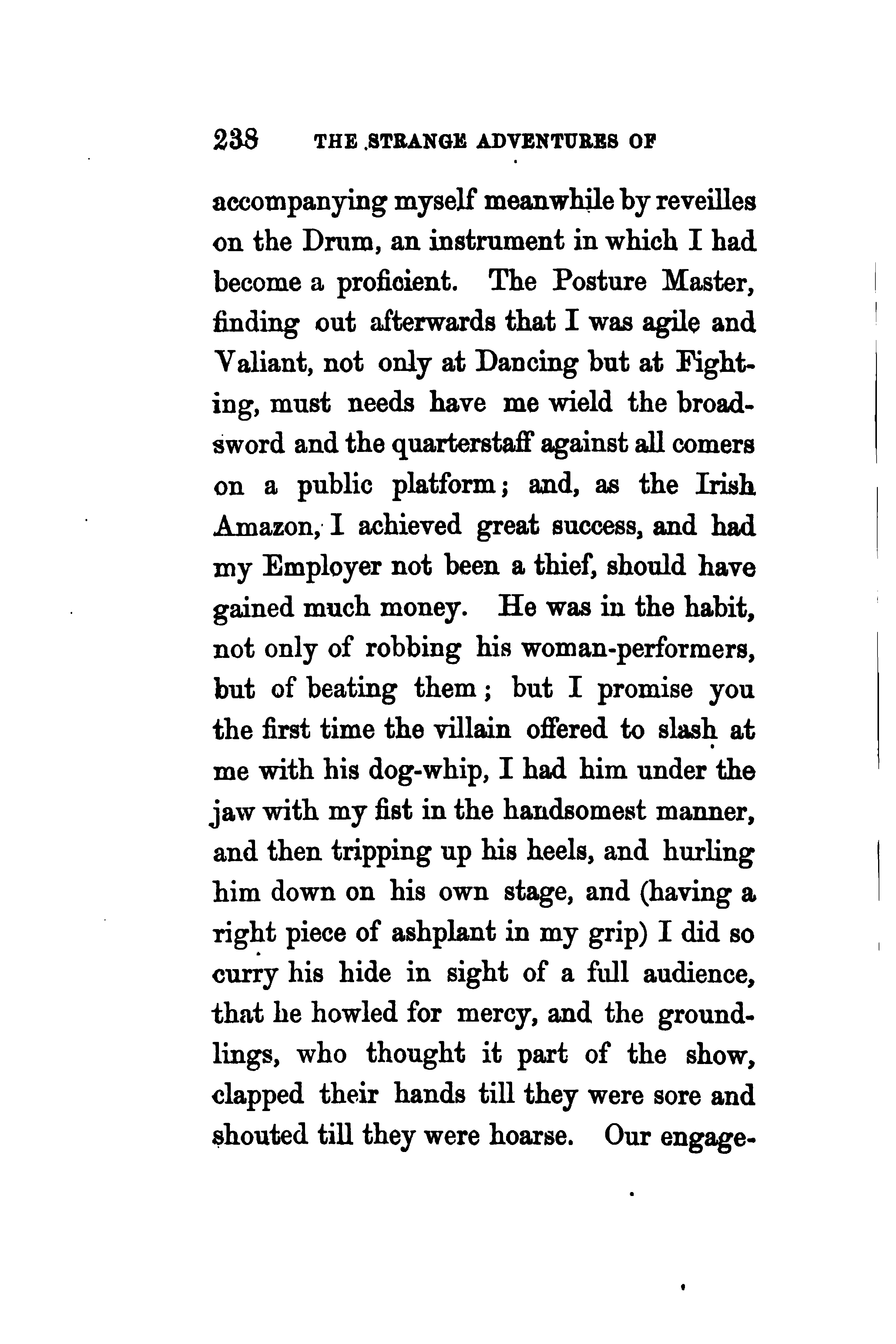 238 THE STRANGE ADVENTURES OF

accompanying myself meanwhile by reveilles on the Drum, an instrument in which I had become a proficient. The Posture Master, finding out afterwards that I was agile and Valiant, not only at Dancing but at Fighting, must needs have me wield the broadsword and the quarterstaff against all comers on a public platform; and, as the Irish Amazon, I achieved great success, and had my Employer not been a thief, should have gained much money. He was in the habit, not only of robbing his woman-performers, but of beating them; but I promise you the first time the villain offered to slash at me with his dog-whip, I had him under the jaw with my fist in the handsomest manner, and then tripping up his heels, and hurling him down on his own stage, and (having a right piece of ashplant in my grip) I did so curry his hide in sight of a full audience, that he howled for mercy, and the groundlings, who thought it part of the show, clapped their hands till they were sore and shouted till they were hoarse. Our engage-